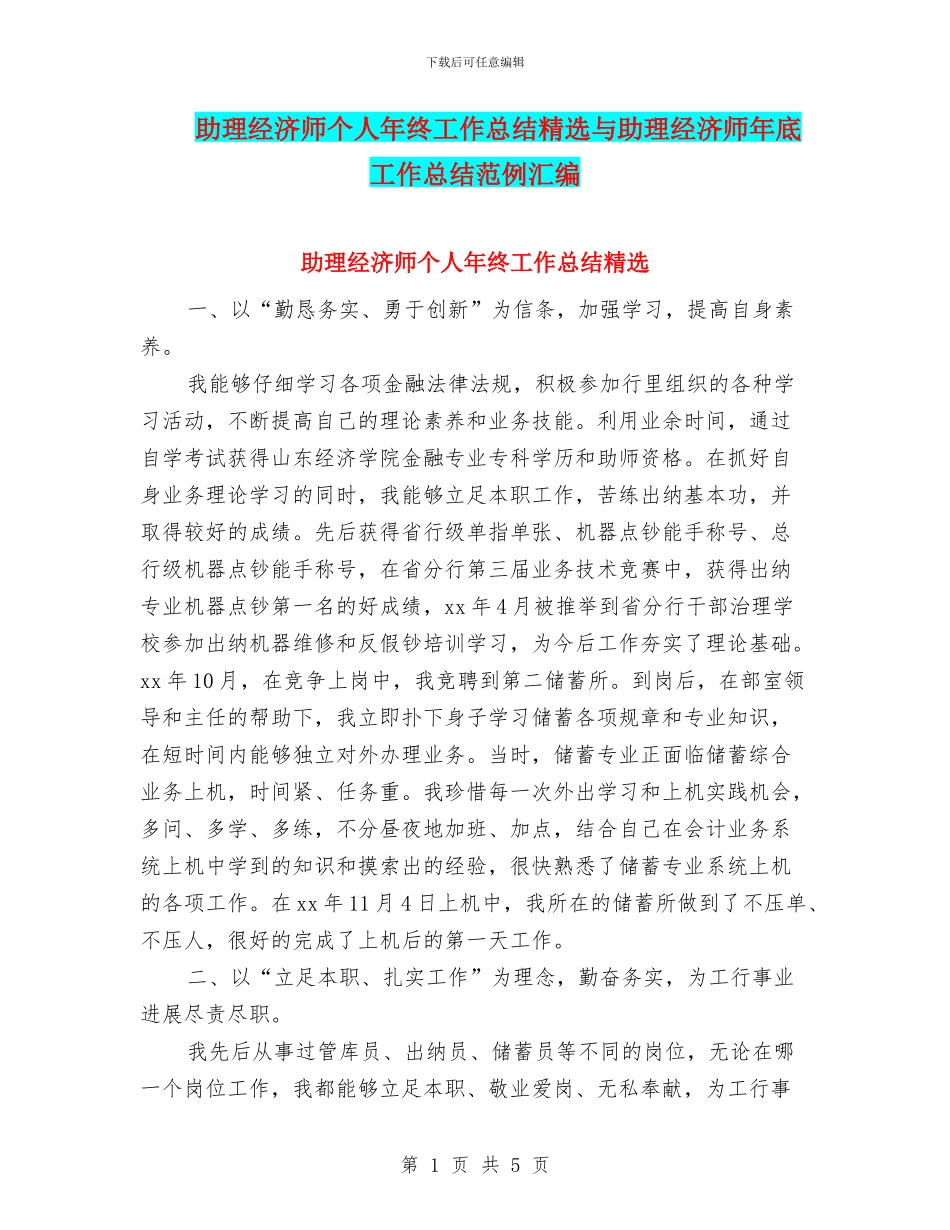 下载后可任意编辑

助理经济师个人年终工作总结精选与助理经济师年底工作总结范例汇编

助理经济师个人年终工作总结精选

一、以“勤恳务实、勇于创新”为信条，加强学习，提高自身素养。

我能够仔细学习各项金融法律法规，积极参加行里组织的各种学习活动，不断提高自己的理论素养和业务技能。利用业余时间，通过自学考试获得山东经济学院金融专业专科学历和助师资格。在抓好自身业务理论学习的同时，我能够立足本职工作，苦练出纳基本功，并取得较好的成绩。先后获得省行级单指单张、机器点钞能手称号、总行级机器点钞能手称号，在省分行第三届业务技术竞赛中，获得出纳专业机器点钞第一名的好成绩，xx 年 4 月被推举到省分行干部治理学校参加出纳机器维修和反假钞培训学习，为今后工作夯实了理论基础。xx 年 10 月，在竞争上岗中，我竞聘到第二储蓄所。到岗后，在部室领导和主任的帮助下，我立即扑下身子学习储蓄各项规章和专业知识，在短时间内能够独立对外办理业务。当时，储蓄专业正面临储蓄综合业务上机，时间紧、任务重。我珍惜每一次外出学习和上机实践机会，多问、多学、多练，不分昼夜地加班、加点，结合自己在会计业务系统上机中学到的知识和摸索出的经验，很快熟悉了储蓄专业系统上机的各项工作。在 xx 年 11 月 4 日上机中，我所在的储蓄所做到了不压单、不压人，很好的完成了上机后的第一天工作。

二、以“立足本职、扎实工作”为理念，勤奋务实，为工行事业进展尽责尽职。

我先后从事过管库员、出纳员、储蓄员等不同的岗位，无论在哪一个岗位工作，我都能够立足本职、敬业爱岗、无私奉献，为工行事

第 1 页 共 5 页